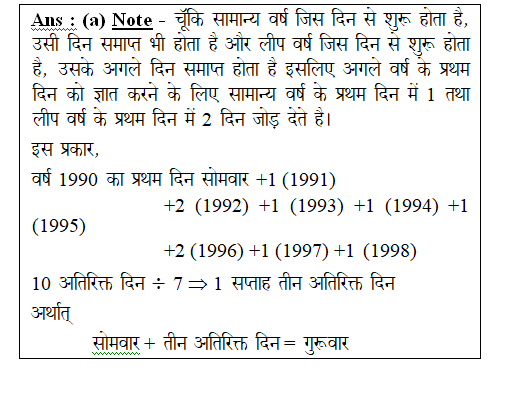 Ans : (a) Note - चूँकि सामान्य वर्ष जिस दिन से शुरू होता है, उसी दिन समाप्त भी होता है और लीप वर्ष जिस दिन से शुरू होता है, उसके अगले दिन समाप्त होता है इसलिए अगले वर्ष के प्रथम दिन को ज्ञात करने के लिए सामान्य वर्ष के प्रथम दिन में 1 तथा लीप वर्ष के प्रथम दिन में 2 दिन जोड़ देते है।

इस प्रकार,

वर्ष 1990 का प्रथम दिन सोमवार +1 (1991)
+2 (1992) +1 (1993) +1 (1994) +1 (1995)
+2 (1996) +1 (1997) +1 (1998)

10 अतिरिक्त दिन $\div$ 7 $\Rightarrow$ 1 सप्ताह तीन अतिरिक्त दिन

अर्थात्

सोमवार + तीन अतिरिक्त दिन = गुरूवार